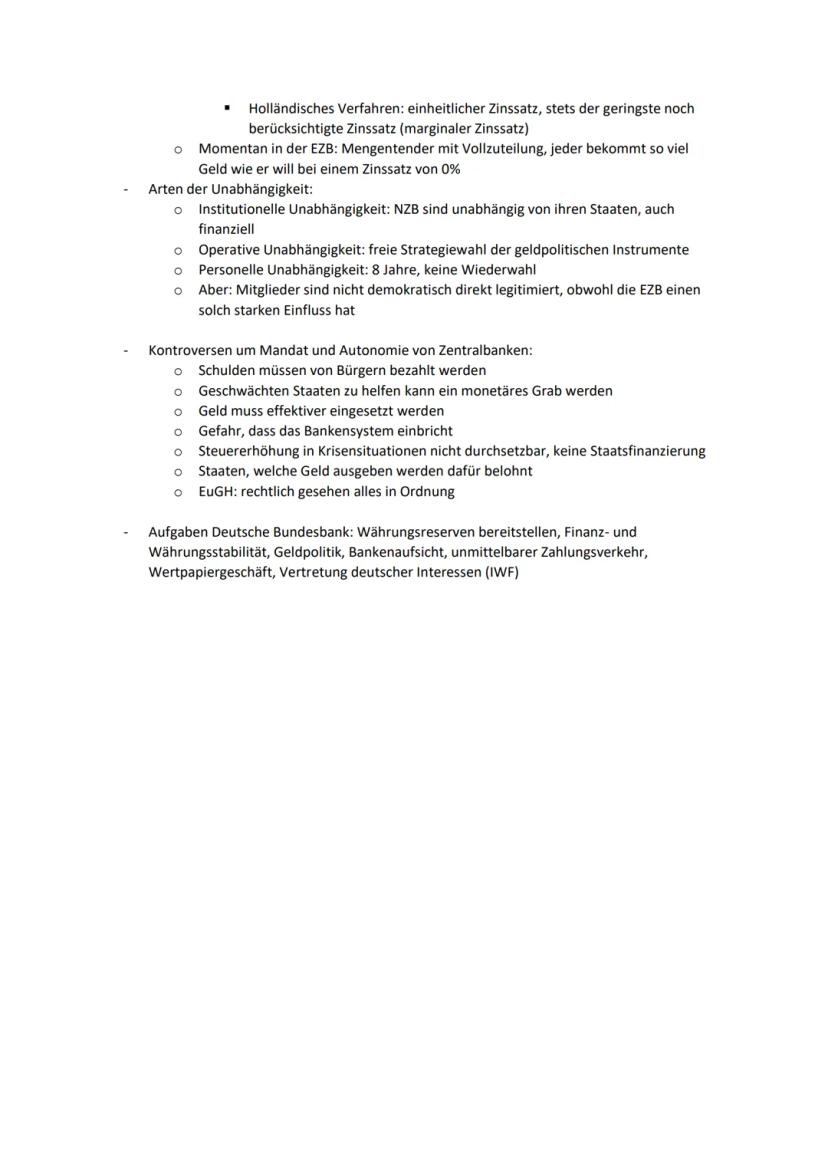 ▪ Holländisches Verfahren: einheitlicher Zinssatz, stets der geringste noch berücksichtigte Zinssatz (marginaler Zinssatz)
o Momentan in der EZB: Mengentender mit Vollzuteilung, jeder bekommt so viel Geld wie er will bei einem Zinssatz von 0%
- Arten der Unabhängigkeit:
o Institutionelle Unabhängigkeit: NZB sind unabhängig von ihren Staaten, auch finanziell
o Operative Unabhängigkeit: freie Strategiewahl der geldpolitischen Instrumente
o Personelle Unabhängigkeit: 8 Jahre, keine Wiederwahl
o Aber: Mitglieder sind nicht demokratisch direkt legitimiert, obwohl die EZB einen solch starken Einfluss hat

- Kontroversen um Mandat und Autonomie von Zentralbanken:
o Schulden müssen von Bürgern bezahlt werden
o Geschwächten Staaten zu helfen kann ein monetäres Grab werden
o Geld muss effektiver eingesetzt werden
o Gefahr, dass das Bankensystem einbricht
o Steuererhöhung in Krisensituationen nicht durchsetzbar, keine Staatsfinanzierung
o Staaten, welche Geld ausgeben werden dafür belohnt
o EuGH: rechtlich gesehen alles in Ordnung

- Aufgaben Deutsche Bundesbank: Währungsreserven bereitstellen, Finanz- und Währungsstabilität, Geldpolitik, Bankenaufsicht, unmittelbarer Zahlungsverkehr, Wertpapiergeschäft, Vertretung deutscher Interessen (IWF)